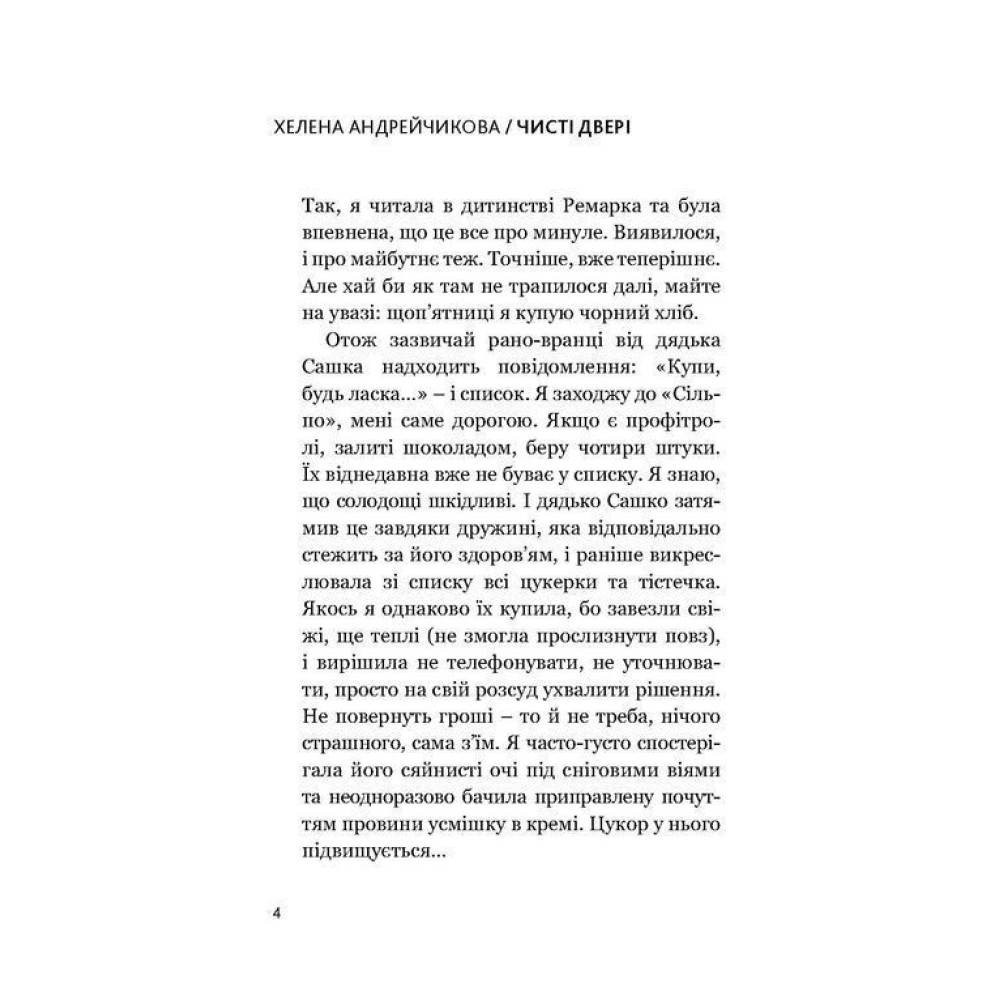 ХЕЛЕНА АНДРЕЙЧИКОВА / ЧИСТІ ДВЕРІ

Так, я читала в дитинстві Ремарка та була впевнена, що це все про минуле. Виявилося, і про майбутнє теж. Точніше, вже теперішнє. Але хай би як там не трапилося далі, майте на увазі: щоп'ятниці я купую чорний хліб.

Отож зазвичай рано-вранці від дядька Сашка надходить повідомлення: «Купи, будь ласка...» – і список. Я заходжу до «Сільпо», мені саме дорогою. Якщо є профітролі, залиті шоколадом, беру чотири штуки. Їх віднедавна вже не буває у списку. Я знаю, що солодощі шкідливі. І дядько Сашко затямив це завдяки дружині, яка відповідально стежить за його здоров'ям, і раніше викреслювала зі списку всі цукерки та тістечка. Якось я однаково їх купила, бо завезли свіжі, ще теплі (не змогла прослизнути повз), і вирішила не телефонувати, не уточнювати, просто на свій розсуд ухвалити рішення. Не повернуть гроші – то й не треба, нічого страшного, сама з'їм. Я часто-густо спостерігала його сяйнисті очі під сніговими віями та неодноразово бачила приправлену почуттям провини усмішку в кремі. Цукор у нього підвищується...

4